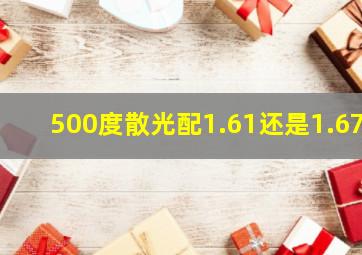 500度散光配1.61还是1.67